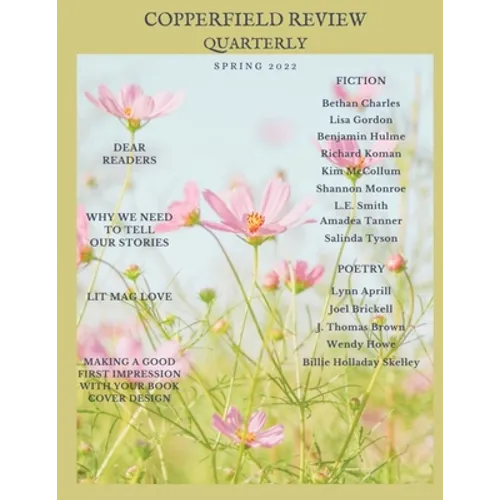 COPPERFIELD REVIEW
QUARTERLY

SPRING 2022

DEAR READERS

WHY WE NEED TO TELL OUR STORIES

LIT MAG LOVE

MAKING A GOOD FIRST IMPRESSION WITH YOUR BOOK COVER DESIGN

FICTION

Bethan Charles
Lisa Gordon
Benjamin Hulme
Richard Koman
Kim McCollum
Shannon Monroe
L.E. Smith
Amadea Tanner
Salinda Tyson

POETRY

Lynn Aprill
Joel Brickell
J. Thomas Brown
Wendy Howe
Billie Holladay Skelley